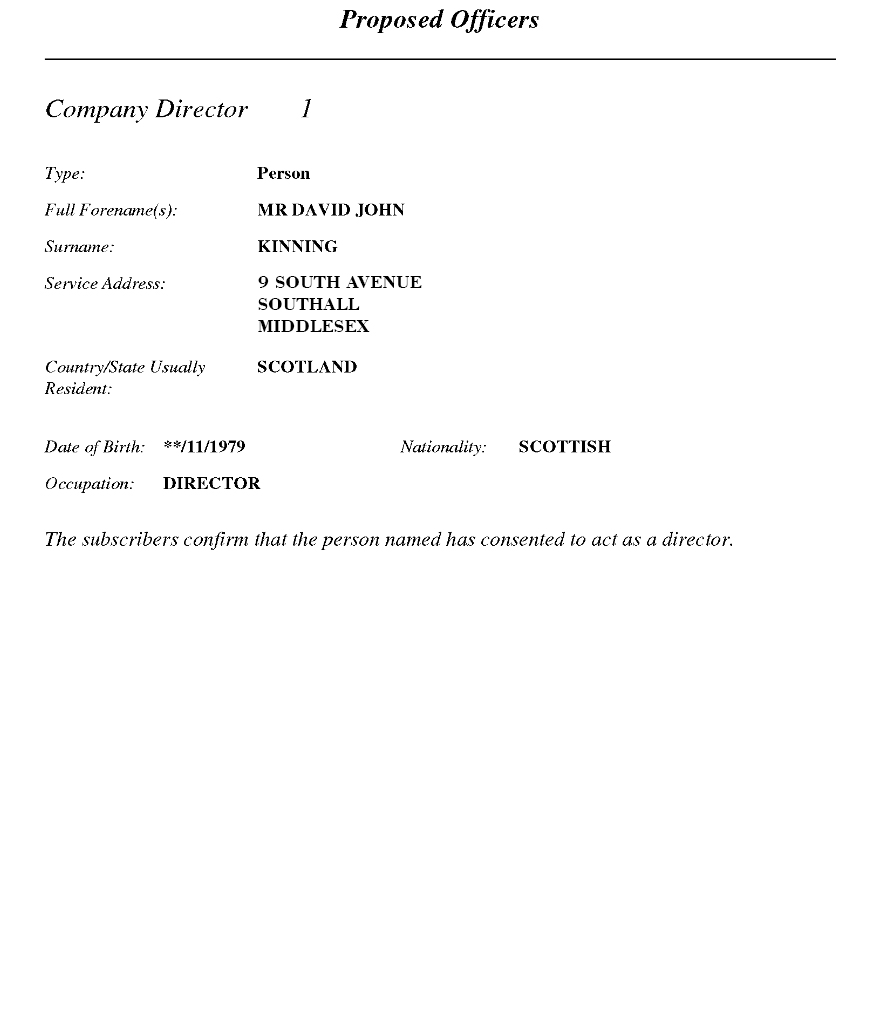 Proposed Officers

Company Director 1

Type: Person

Full Forename(s): MR DAVID JOHN

Surname: KINNING

Service Address: 9 SOUTH AVENUE
SOUTHALL
MIDDLESEX

Country/State Usually Resident: SCOTLAND

Date of Birth: **/11/1979 Nationality: SCOTTISH

Occupation: DIRECTOR

The subscribers confirm that the person named has consented to act as a director.